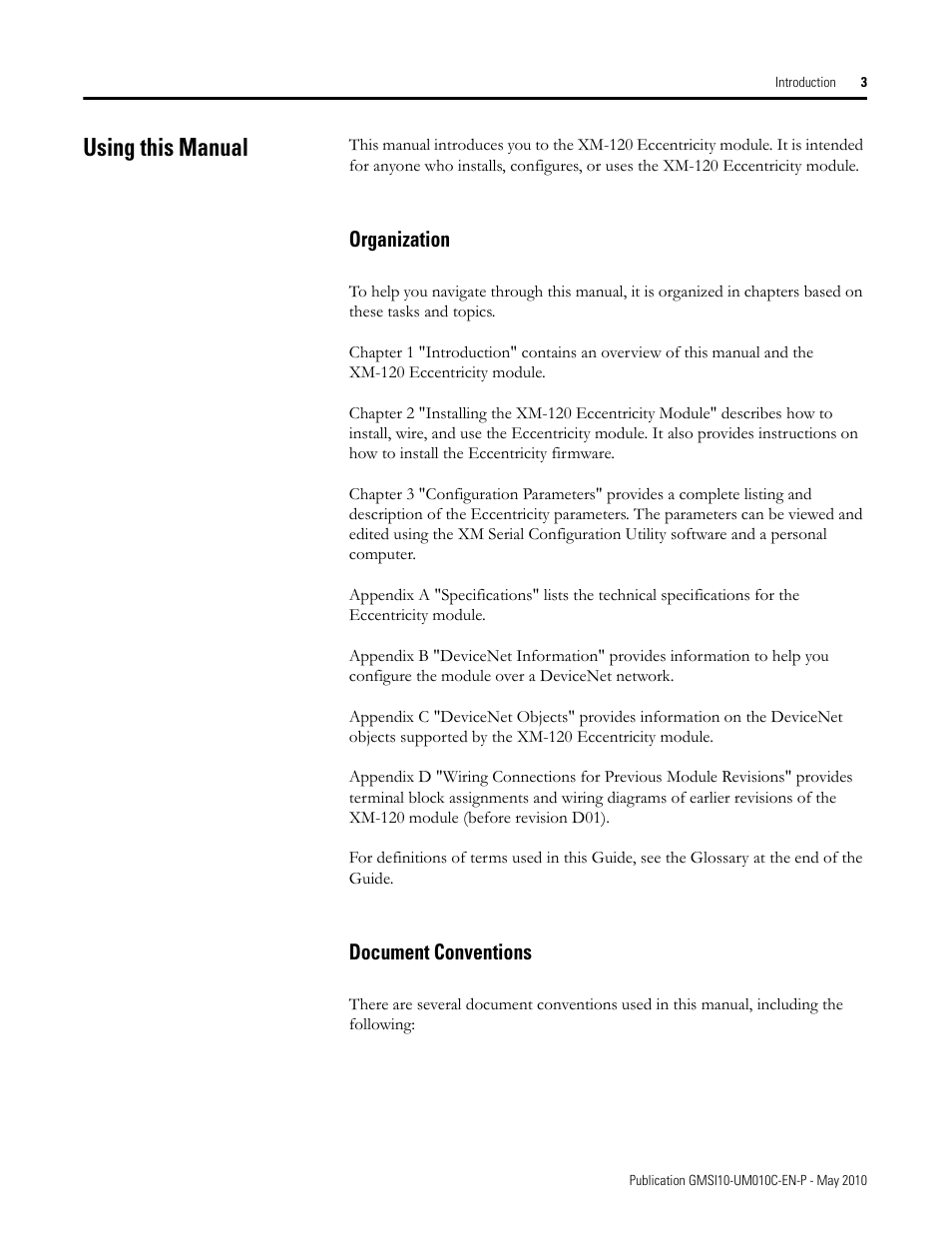 Introduction 3

Using this Manual

This manual introduces you to the XM-120 Eccentricity module. It is intended for anyone who installs, configures, or uses the XM-120 Eccentricity module.

Organization

To help you navigate through this manual, it is organized in chapters based on these tasks and topics.

Chapter 1 "Introduction" contains an overview of this manual and the XM-120 Eccentricity module.

Chapter 2 "Installing the XM-120 Eccentricity Module" describes how to install, wire, and use the Eccentricity module. It also provides instructions on how to install the Eccentricity firmware.

Chapter 3 "Configuration Parameters" provides a complete listing and description of the Eccentricity parameters. The parameters can be viewed and edited using the XM Serial Configuration Utility software and a personal computer.

Appendix A "Specifications" lists the technical specifications for the Eccentricity module.

Appendix B "DeviceNet Information" provides information to help you configure the module over a DeviceNet network.

Appendix C "DeviceNet Objects" provides information on the DeviceNet objects supported by the XM-120 Eccentricity module.

Appendix D "Wiring Connections for Previous Module Revisions" provides terminal block assignments and wiring diagrams of earlier revisions of the XM-120 module (before revision D01).

For definitions of terms used in this Guide, see the Glossary at the end of the Guide.

Document Conventions

There are several document conventions used in this manual, including the following:

Publication GMSI10-UM010C-EN-P - May 2010